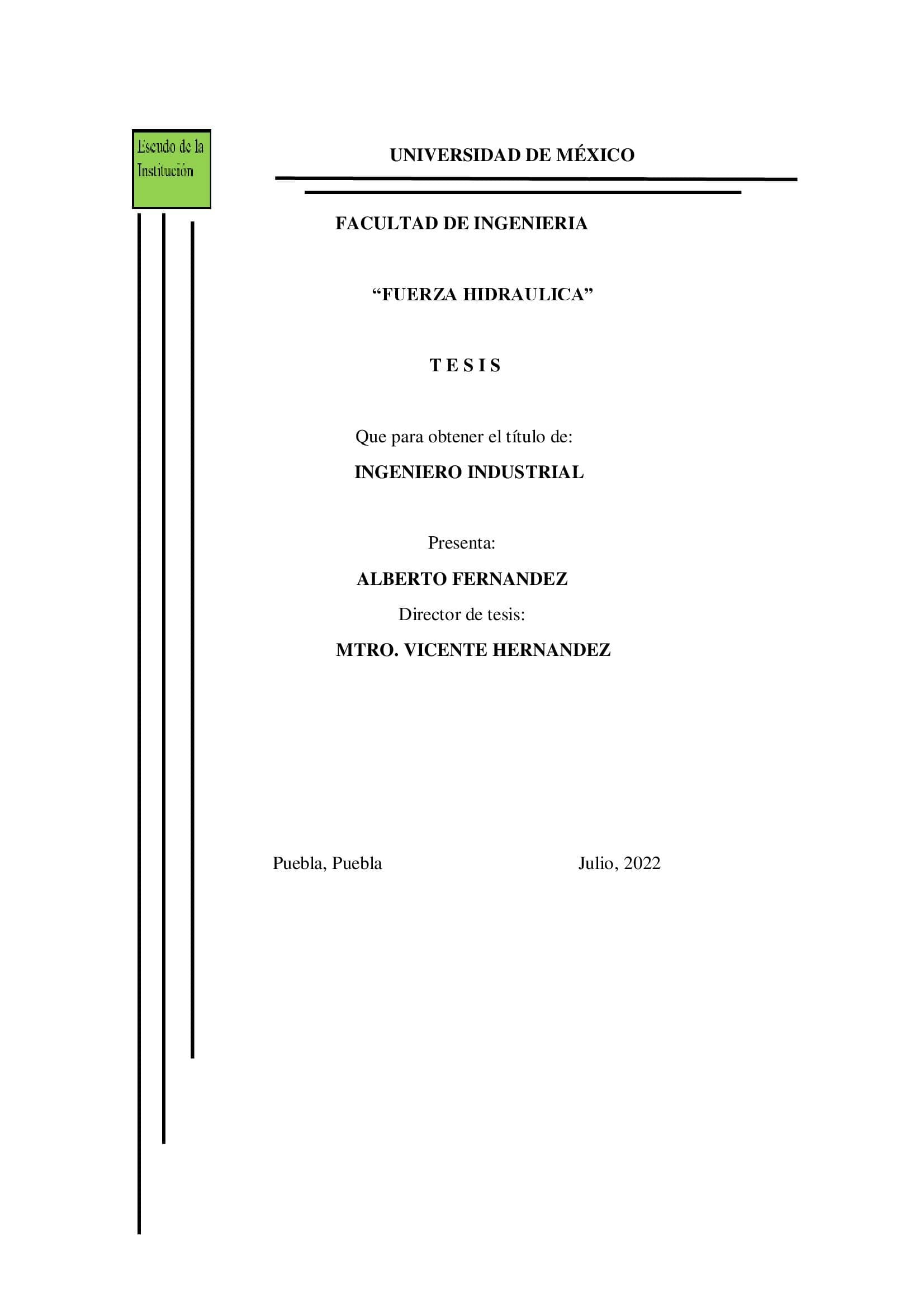 Escudo de la Institución

UNIVERSIDAD DE MÉXICO

FACULTAD DE INGENIERIA

“FUERZA HIDRAULICA”

T E S I S

Que para obtener el título de:

INGENIERO INDUSTRIAL

Presenta:

ALBERTO FERNANDEZ

Director de tesis:

MTRO. VICENTE HERNANDEZ

Puebla, Puebla

Julio, 2022